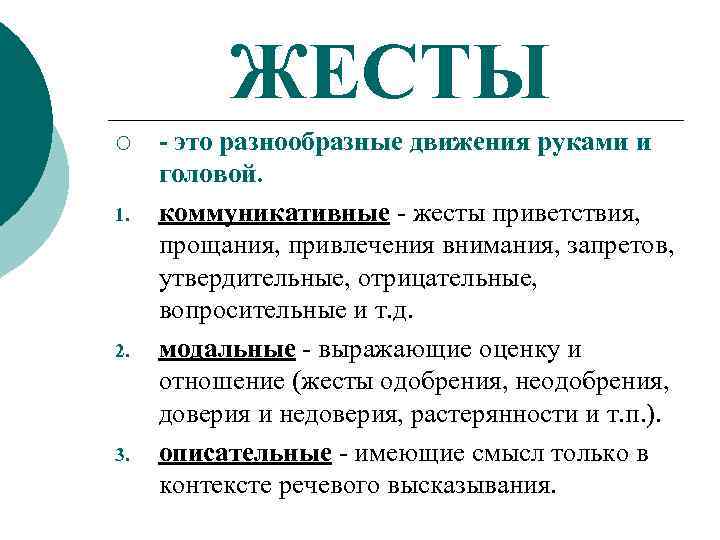 ЖЕСТЫ

- это разнообразные движения руками и головой.

1. коммуникативные - жесты приветствия, прощания, привлечения внимания, запретов, утвердительные, отрицательные, вопросительные и т.д.

2. модальные - выражающие оценку и отношение (жесты одобрения, неодобрения, доверия и недоверия, растерянности и т.п.).

3. описательные - имеющие смысл только в контексте речевого высказывания.